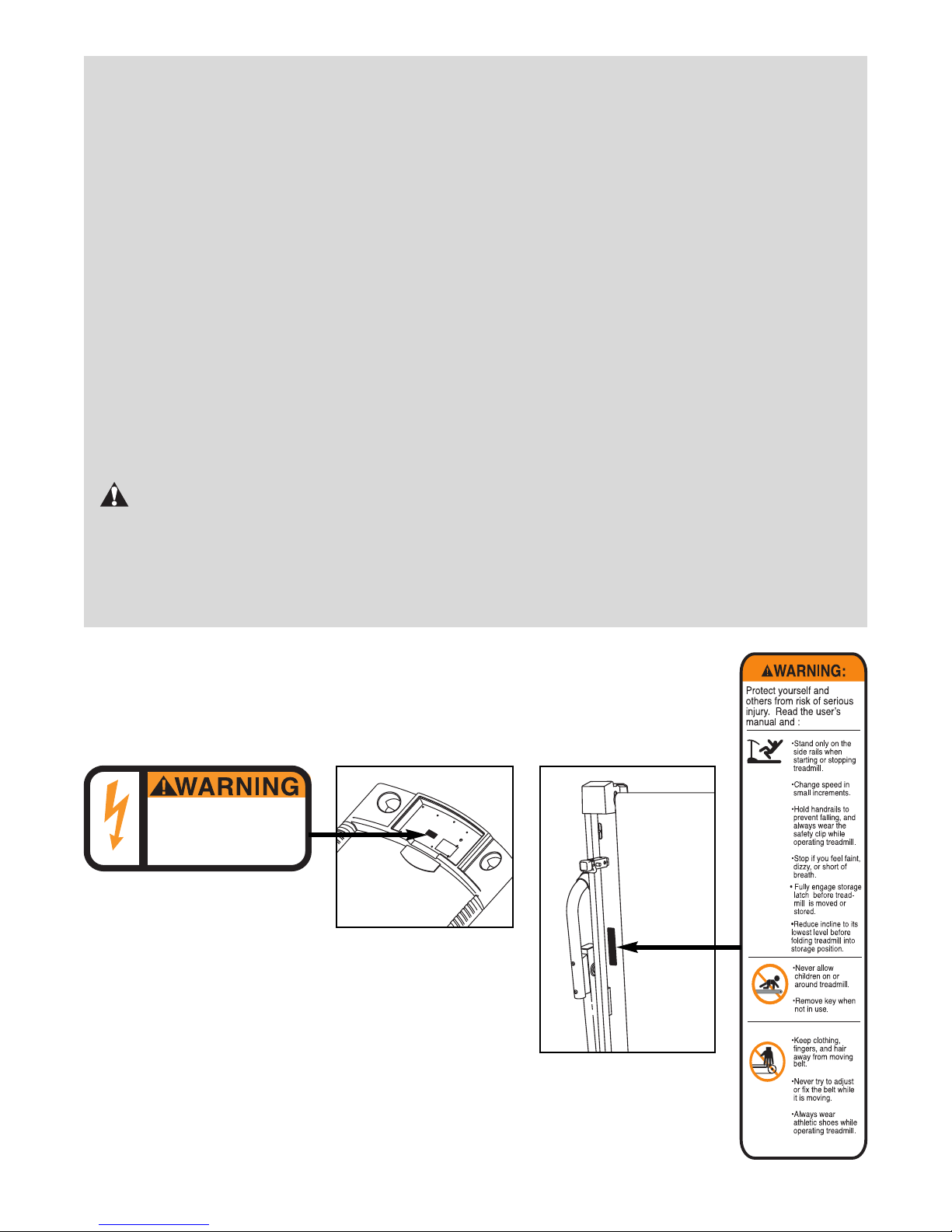 WARNING

WARNING:

Protect yourself and others from risk of serious injury. Read the user's manual and :

•Stand only on the side rails when starting or stopping treadmill.

•Change speed in small increments.

•Hold handrails to prevent falling, and always wear the safety clip while operating treadmill.

•Stop if you feel faint, dizzy, or short of breath.

• Fully engage storage latch before treadmill is moved or stored.

•Reduce incline to its lowest level before folding treadmill into storage position.

•Never allow children on or around treadmill.

•Remove key when not in use.

•Keep clothing, fingers, and hair away from moving belt.

•Never try to adjust or fix the belt while it is moving.

•Always wear athletic shoes while operating treadmill.